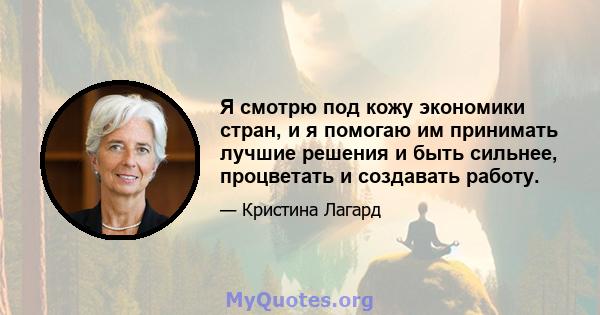 Я смотрю под кожу экономики стран, и я помогаю им принимать лучшие решения и быть сильнее, процветать и создавать работу.

— Кристина Лагард

MyQuotes.org